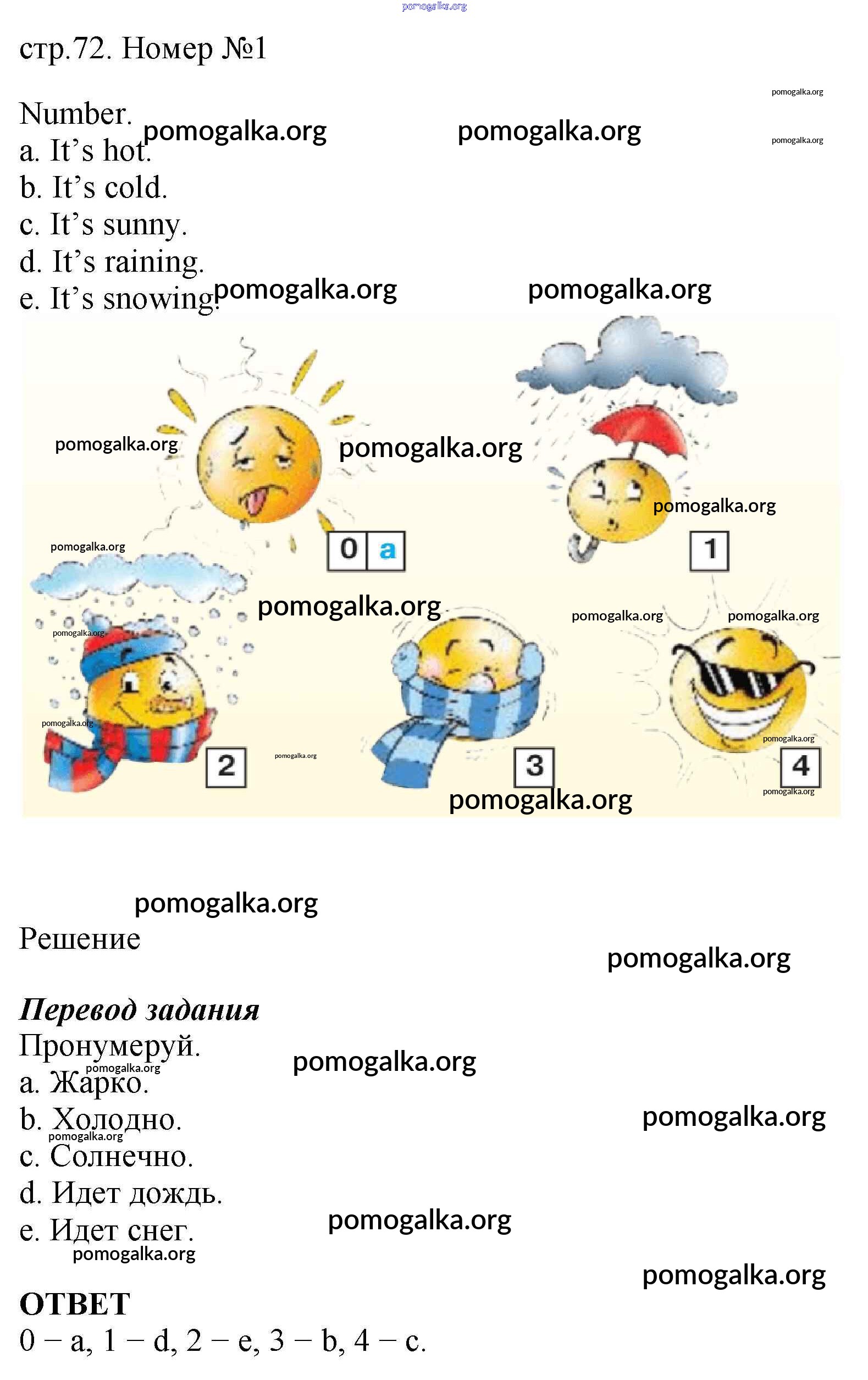 стр.72. Номер №1

Number.
a. It's hot.
b. It's cold.
c. It's sunny.
d. It's raining.
e. It's snowing.

0 a
1
2
3
4

Решение

Перевод задания
Пронумеруй.
a. Жарко.
b. Холодно.
c. Солнечно.
d. Идет дождь.
e. Идет снег.

ОТВЕТ
0 – a, 1 – d, 2 – e, 3 – b, 4 – c.

pomogalka.org